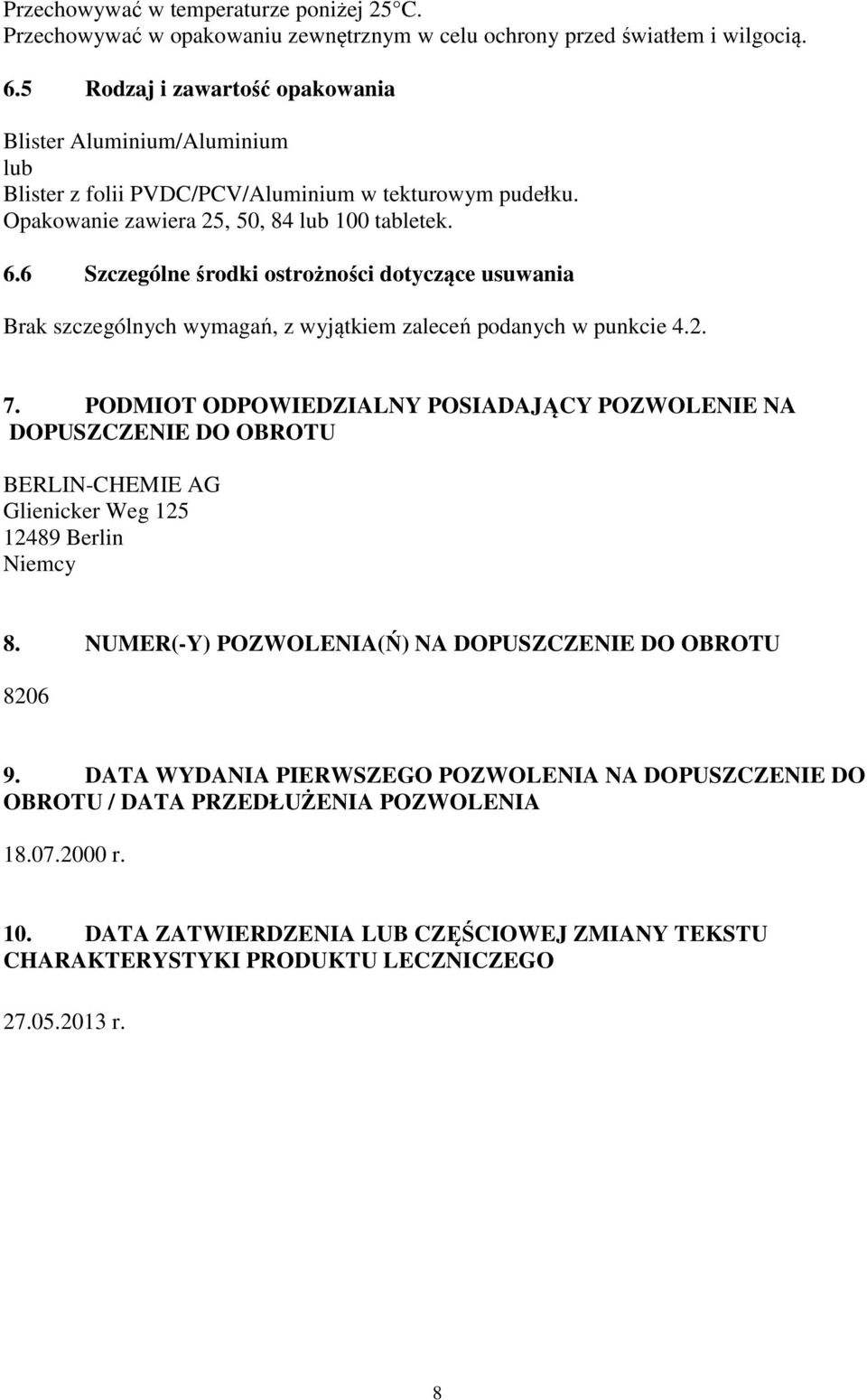 Przechowywać w temperaturze poniżej 25°C.
Przechowywać w opakowaniu zewnętrznym w celu ochrony przed światłem i wilgocią.

6.5 Rodzaj i zawartość opakowania

Blister Aluminium/Aluminium
lub
Blister z folii PVDC/PCV/Aluminium w tekturowym pudełku.
Opakowanie zawiera 25, 50, 84 lub 100 tabletek.

6.6 Szczególne środki ostrożności dotyczące usuwania

Brak szczególnych wymagań, z wyjątkiem zaleceń podanych w punkcie 4.2.

7. PODMIOT ODPOWIEDZIALNY POSIADAJĄCY POZWOLENIE NA DOPUSZCZENIE DO OBROTU

BERLIN-CHEMIE AG
Glienicker Weg 125
12489 Berlin
Niemcy

8. NUMER(-Y) POZWOLENIA(Ń) NA DOPUSZCZENIE DO OBROTU

8206

9. DATA WYDANIA PIERWSZEGO POZWOLENIA NA DOPUSZCZENIE DO OBROTU / DATA PRZEDŁUŻENIA POZWOLENIA

18.07.2000 r.

10. DATA ZATWIERDZENIA LUB CZĘŚCIOWEJ ZMIANY TEKSTU CHARAKTERYSTYKI PRODUKTU LECZNICZEGO

27.05.2013 r.

8